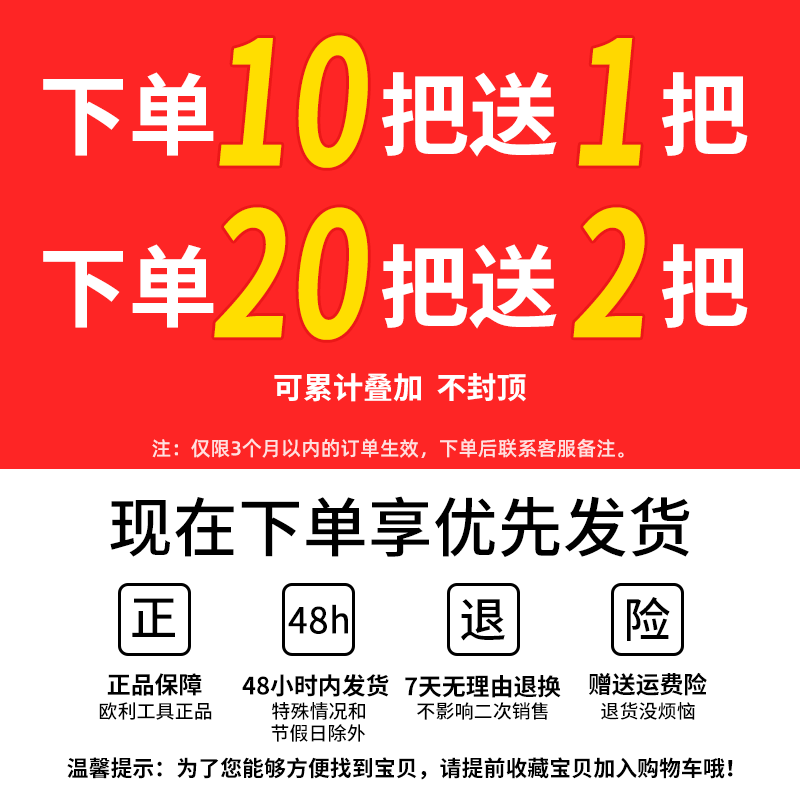 下单10把送1把
下单20把送2把
可累计叠加 不封顶
注：仅限3个月以内的订单生效，下单后联系客服备注。

现在下单享优先发货

正
正品保障
欧利工具正品

48h
48小时内发货
特殊情况和节假日除外

退
7天无理由退换
不影响二次销售

险
赠送运费险
退货没烦恼

温馨提示：为了您能够方便找到宝贝，请提前收藏宝贝加入购物车哦！